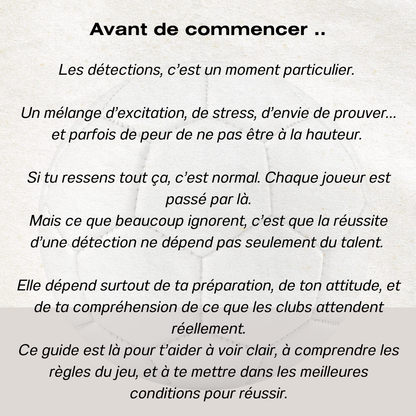 Avant de commencer ..

Les détections, c'est un moment particulier.

Un mélange d'excitation, de stress, d'envie de prouver… et parfois de peur de ne pas être à la hauteur.

Si tu ressens tout ça, c'est normal. Chaque joueur est passé par là.
Mais ce que beaucoup ignorent, c'est que la réussite d'une détection ne dépend pas seulement du talent.

Elle dépend surtout de ta préparation, de ton attitude, et de ta compréhension de ce que les clubs attendent réellement.
Ce guide est là pour t'aider à voir clair, à comprendre les règles du jeu, et à te mettre dans les meilleures conditions pour réussir.